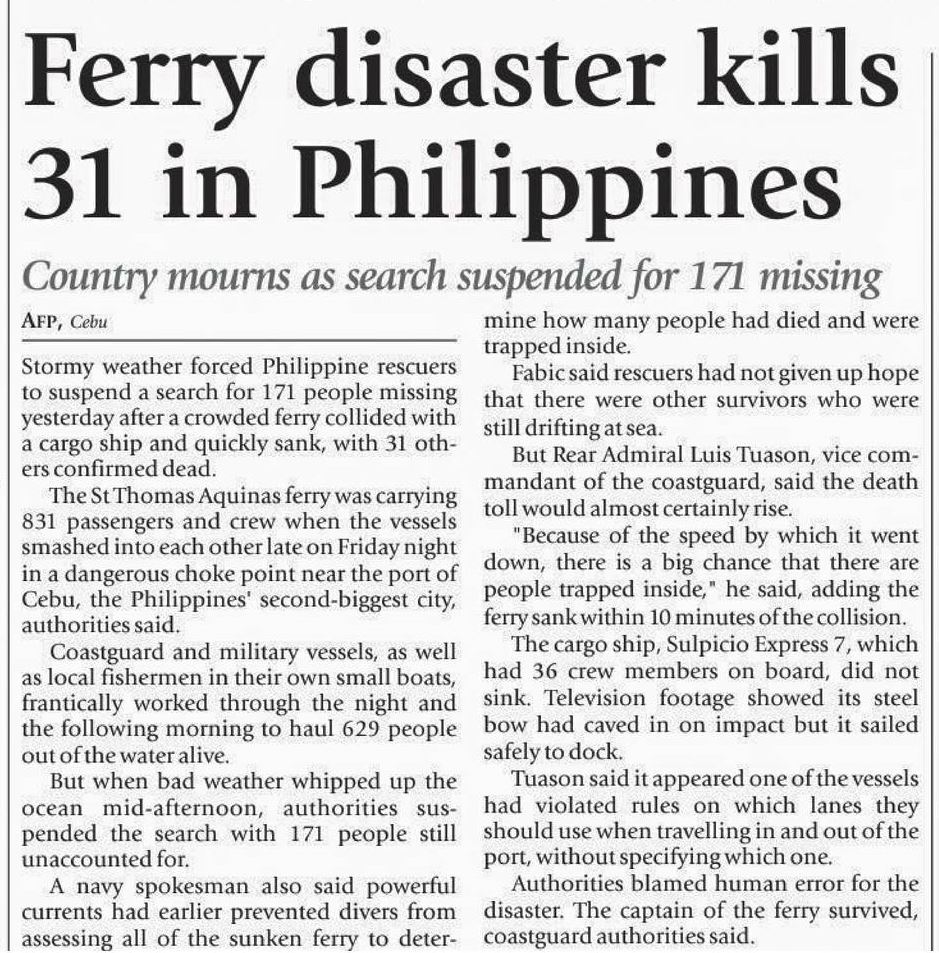 Ferry disaster kills 31 in Philippines

Country mourns as search suspended for 171 missing

AFP, Cebu

Stormy weather forced Philippine rescuers to suspend a search for 171 people missing yesterday after a crowded ferry collided with a cargo ship and quickly sank, with 31 others confirmed dead.

The St Thomas Aquinas ferry was carrying 831 passengers and crew when the vessels smashed into each other late on Friday night in a dangerous choke point near the port of Cebu, the Philippines' second-biggest city, authorities said.

Coastguard and military vessels, as well as local fishermen in their own small boats, frantically worked through the night and the following morning to haul 629 people out of the water alive.

But when bad weather whipped up the ocean mid-afternoon, authorities suspended the search with 171 people still unaccounted for.

A navy spokesman also said powerful currents had earlier prevented divers from assessing all of the sunken ferry to determine how many people had died and were trapped inside.

Fabic said rescuers had not given up hope that there were other survivors who were still drifting at sea.

But Rear Admiral Luis Tuason, vice commandant of the coastguard, said the death toll would almost certainly rise.

"Because of the speed by which it went down, there is a big chance that there are people trapped inside," he said, adding the ferry sank within 10 minutes of the collision.

The cargo ship, Sulpicio Express 7, which had 36 crew members on board, did not sink. Television footage showed its steel bow had caved in on impact but it sailed safely to dock.

Tuason said it appeared one of the vessels had violated rules on which lanes they should use when travelling in and out of the port, without specifying which one.

Authorities blamed human error for the disaster. The captain of the ferry survived, coastguard authorities said.